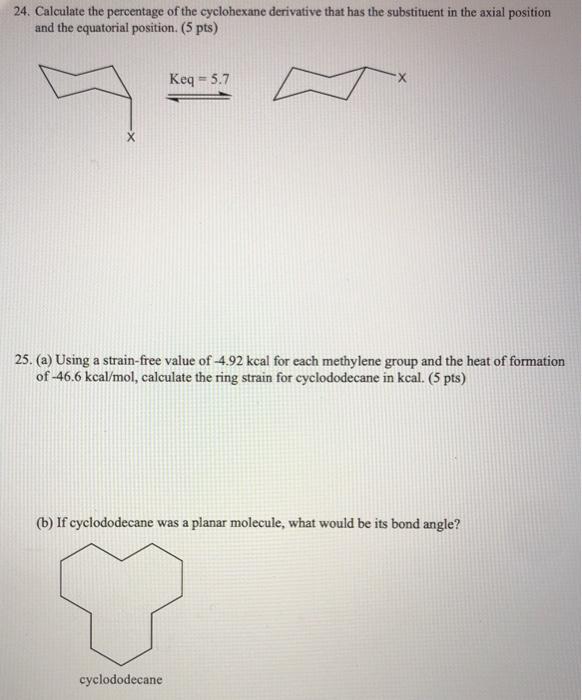 24. Calculate the percentage of the cyclohexane derivative that has the substituent in the axial position and the equatorial position. (5 pts)

X

Keq = 5.7

X

25. (a) Using a strain-free value of -4.92 kcal for each methylene group and the heat of formation of -46.6 kcal/mol, calculate the ring strain for cyclododecane in kcal. (5 pts)

(b) If cyclododecane was a planar molecule, what would be its bond angle?

cyclododecane